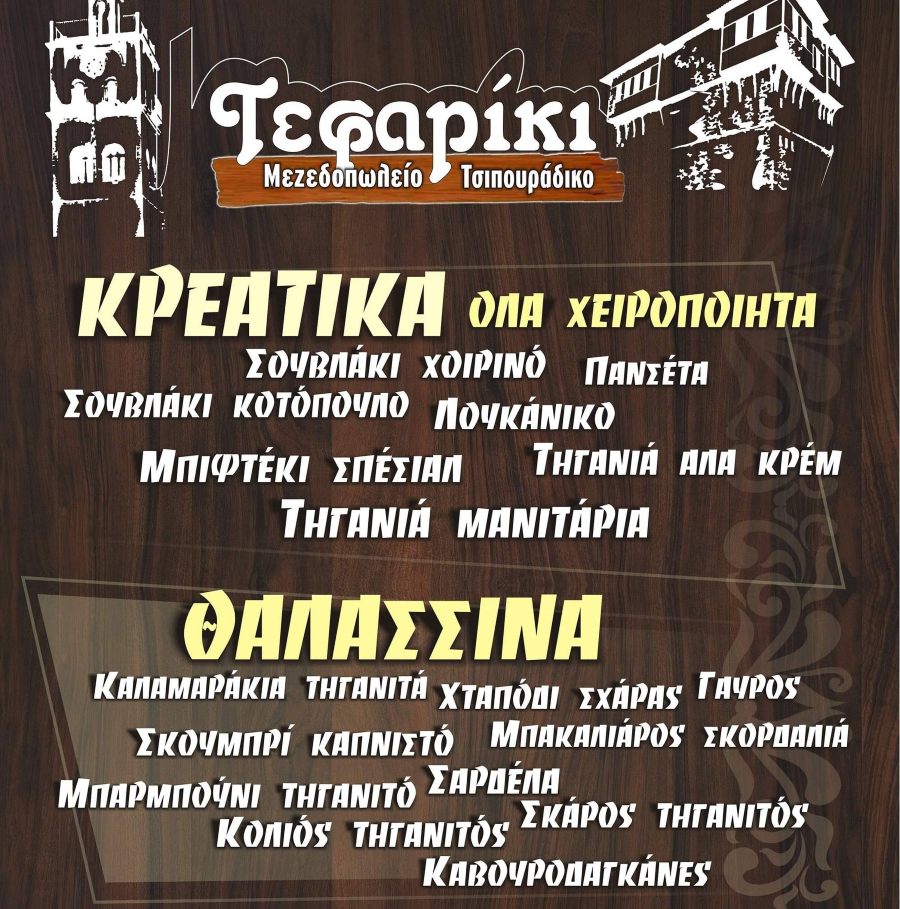 Τεφαρίκι
Μεζεδοπωλείο Τσιπουράδικο

ΚΡΕΑΤΙΚΑ ΟΛΑ ΧΕΙΡΟΠΟΙΗΤΑ

Σουβλάκι χοιρινό
Πανσέτα
Σουβλάκι κοτόπουλο
Λουκάνικο
Μπιφτέκι σπέσιαλ
Τηγανιά αλα κρέμ
Τηγανιά μανιτάρια

ΘΑΛΑΣΣΙΝΑ

Καλαμαράκια τηγανιτά
Χταπόδι σχάρας
Γαύρος
Σκουμπρί καπνιστό
Μπακαλιάρος σκορδαλιά
Μπαρμπούνι τηγανιτό
Σαρδέλα
Σκάρος τηγανιτός
Κολιός τηγανιτός
Καβουροδαγκάνες